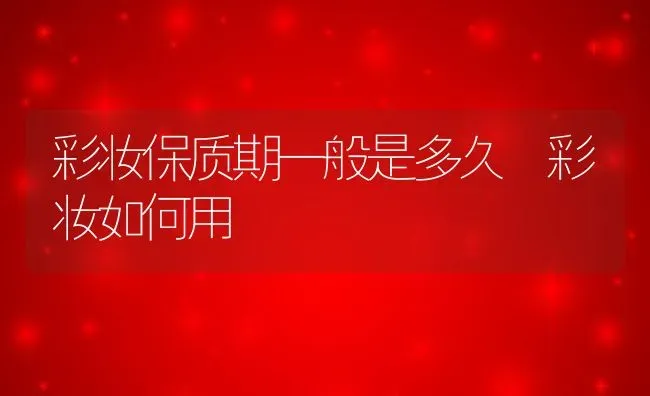 彩妆保质期一般是多久　彩妆如何用